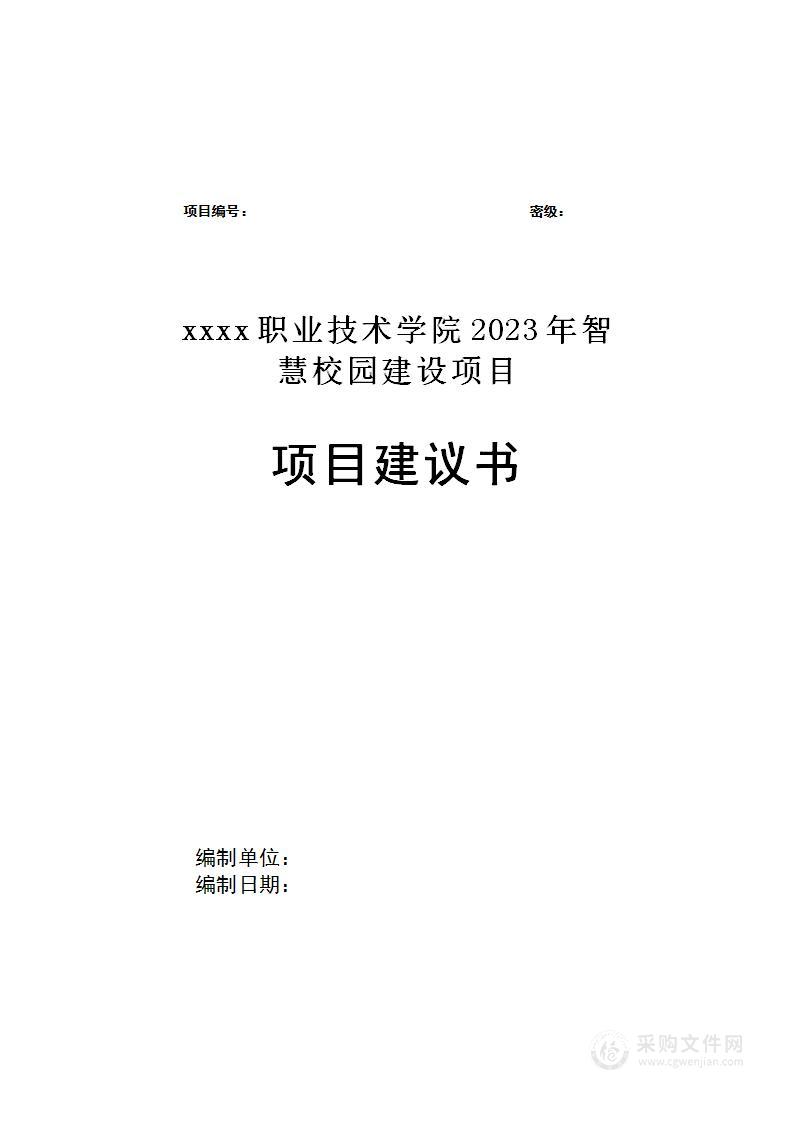 项目编号：　　　　　　　　　　　　　　　　密级：

xxxx职业技术学院2023年智慧校园建设项目

项目建议书

编制单位：
编制日期：

采购文件网
www.cgwenjian.com